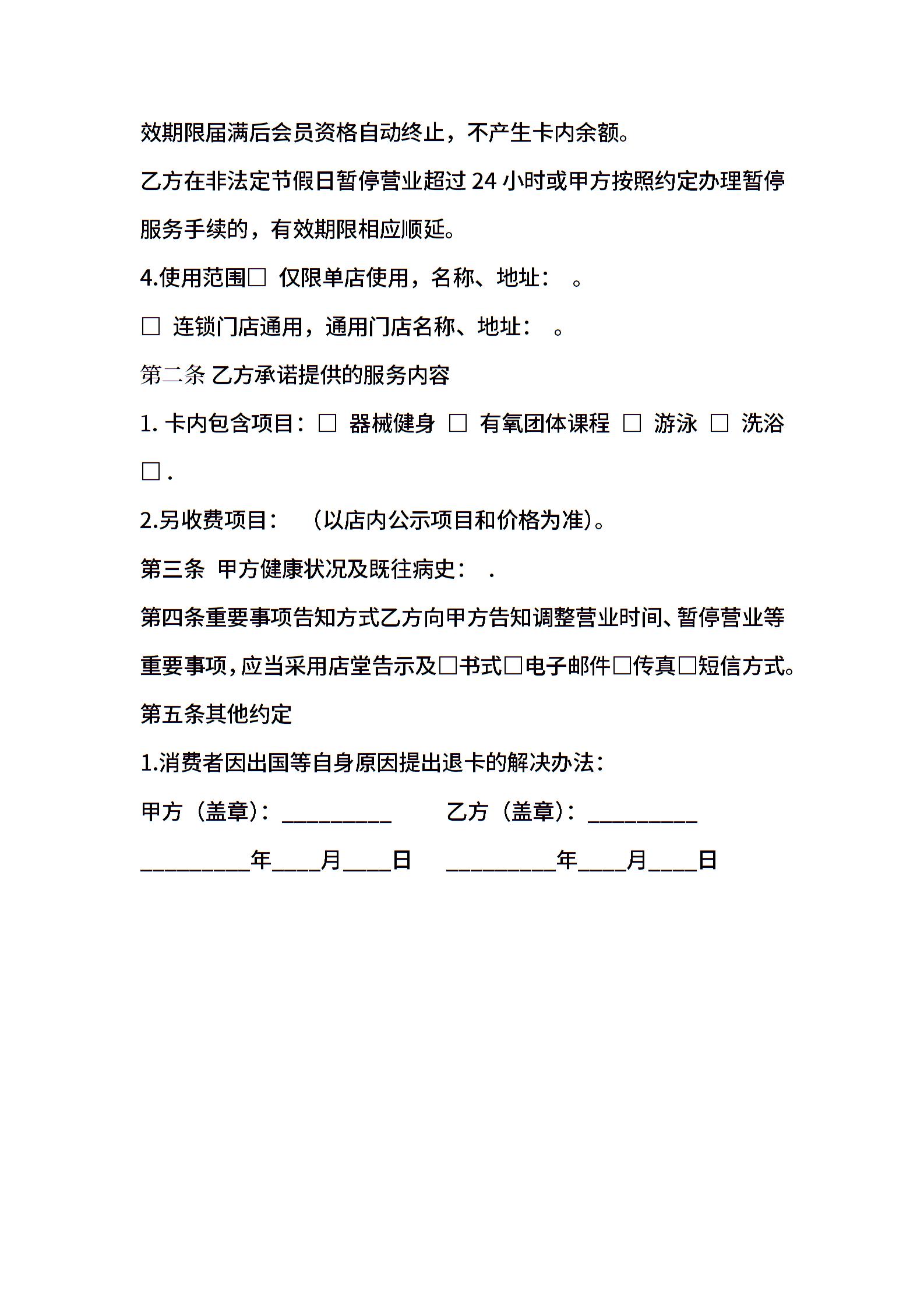 效期限届满后会员资格自动终止，不产生卡内余额。

乙方在非法定节假日暂停营业超过 24 小时或甲方按照约定办理暂停服务手续的，有效期限相应顺延。

4.使用范围□ 仅限单店使用，名称、地址： 。

□ 连锁门店通用，通用门店名称、地址： 。

第二条 乙方承诺提供的服务内容

1. 卡内包含项目：□ 器械健身 □ 有氧团体课程 □ 游泳 □ 洗浴 □ .

2.另收费项目： （以店内公示项目和价格为准）。

第三条 甲方健康状况及既往病史： .

第四条重要事项告知方式乙方向甲方告知调整营业时间、暂停营业等重要事项，应当采用店堂告示及□书式□电子邮件□传真□短信方式。

第五条其他约定

1.消费者因出国等自身原因提出退卡的解决办法：

甲方（盖章）：__________ 乙方（盖章）：__________

__________年____月____日 __________年____月____日